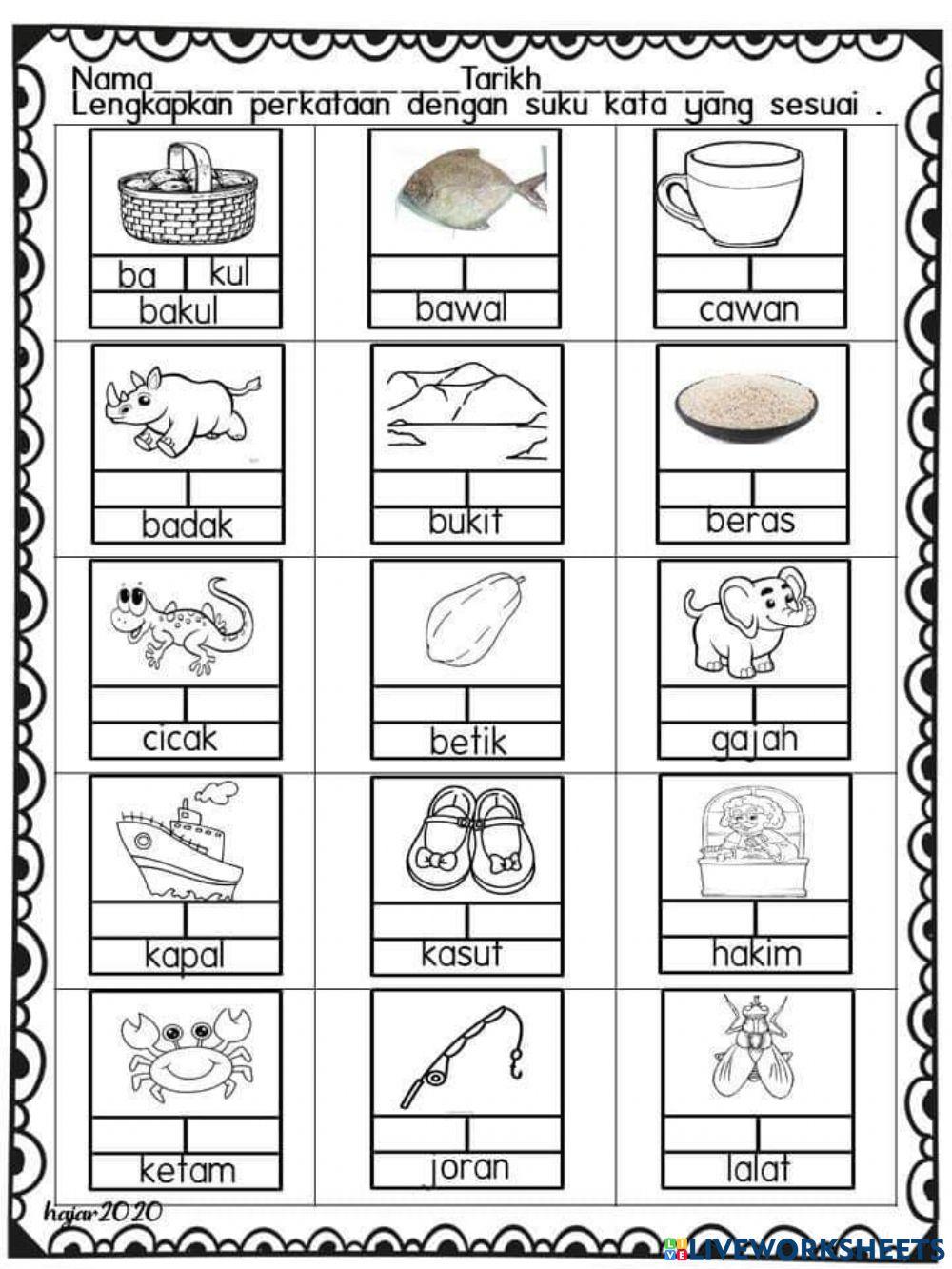 Nama________________Tarikh__________
Lengkapkan perkataan dengan suku kata yang sesuai .

ba kul
bakul

bawal

cawan

badak

bukit

beras

cicak

betik

gajah

kapal

kasut

hakim

ketam

joran

lalat

hajar2020

LIVEWORKSHEETS